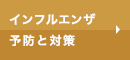 インフルエンザ
予防と対策